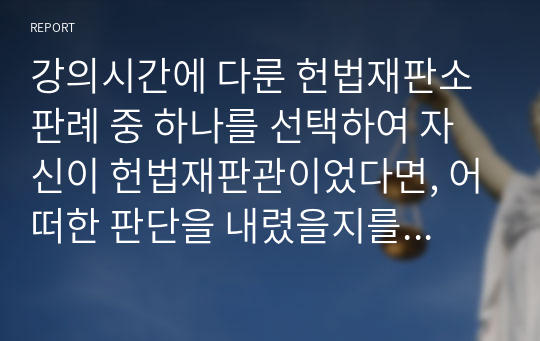 REPORT

강의시간에 다룬 헌법재판소 판례 중 하나를 선택하여 자신이 헌법재판관이었다면, 어떠한 판단을 내렸을지를…